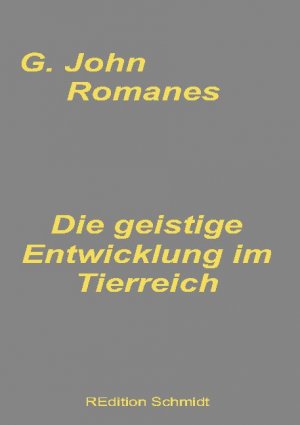 G. John
Romanes

Die geistige
Entwicklung im
Tierreich

REdition Schmidt